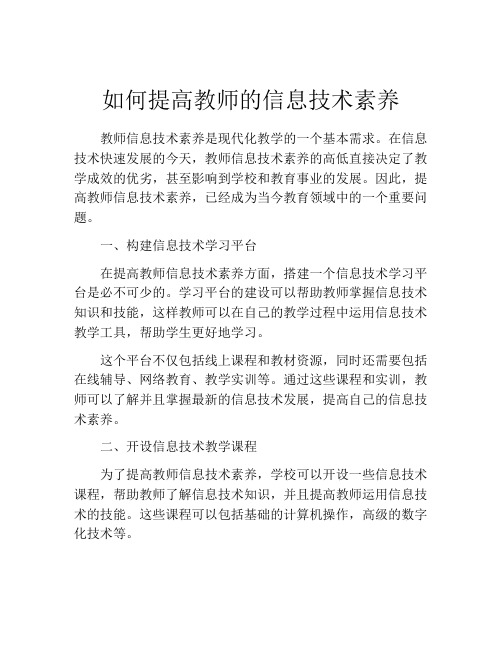 如何提高教师的信息技术素养

教师信息技术素养是现代化教学的一个基本需求。在信息技术快速发展的今天，教师信息技术素养的高低直接决定了教学成效的优劣，甚至影响到学校和教育事业的发展。因此，提高教师信息技术素养，已经成为当今教育领域中的一个重要问题。

一、构建信息技术学习平台

在提高教师信息技术素养方面，搭建一个信息技术学习平台是必不可少的。学习平台的建设可以帮助教师掌握信息技术知识和技能，这样教师可以在自己的教学过程中运用信息技术教学工具，帮助学生更好地学习。

这个平台不仅包括线上课程和教材资源，同时还需要包括在线辅导、网络教育、教学实训等。通过这些课程和实训，教师可以了解并且掌握最新的信息技术发展，提高自己的信息技术素养。

二、开设信息技术教学课程

为了提高教师信息技术素养，学校可以开设一些信息技术课程，帮助教师了解信息技术知识，并且提高教师运用信息技术的技能。这些课程可以包括基础的计算机操作，高级的数字化技术等。